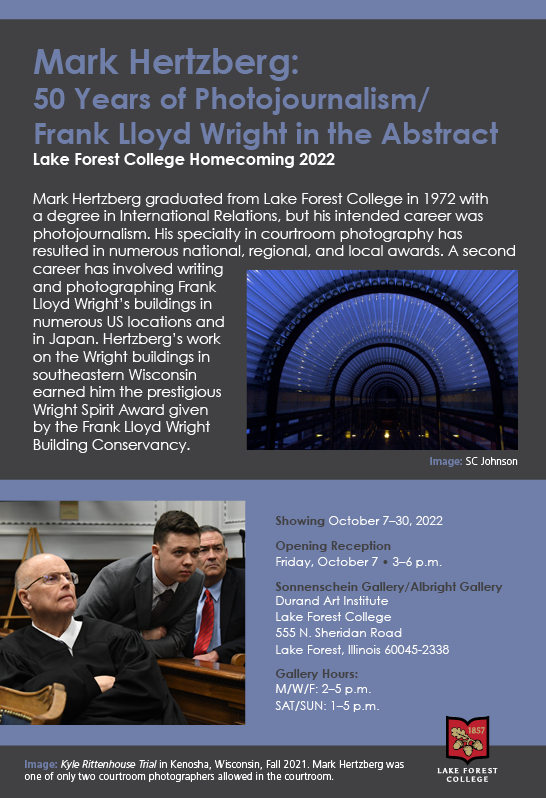 Mark Hertzberg:
50 Years of Photojournalism/
Frank Lloyd Wright in the Abstract
Lake Forest College Homecoming 2022

Mark Hertzberg graduated from Lake Forest College in 1972 with a degree in International Relations, but his intended career was photojournalism. His specialty in courtroom photography has resulted in numerous national, regional, and local awards. A second career has involved writing and photographing Frank Lloyd Wright's buildings in numerous US locations and in Japan. Hertzberg's work on the Wright buildings in southeastern Wisconsin earned him the prestigious Wright Spirit Award given by the Frank Lloyd Wright Building Conservancy.

Image: SC Johnson

Showing October 7–30, 2022

Opening Reception
Friday, October 7 • 3–6 p.m.

Sonnenschein Gallery/Albright Gallery
Durand Art Institute
Lake Forest College
555 N. Sheridan Road
Lake Forest, Illinois 60045-2338

Gallery Hours:
M/W/F: 2–5 p.m.
SAT/SUN: 1–5 p.m.

Image: Kyle Rittenhouse Trial in Kenosha, Wisconsin, Fall 2021. Mark Hertzberg was one of only two courtroom photographers allowed in the courtroom.

1857
LAKE FOREST COLLEGE